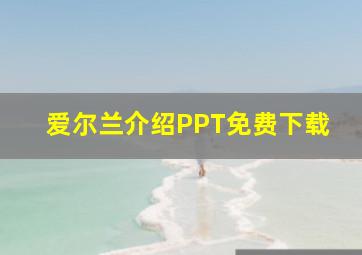 爱尔兰介绍PPT免费下载